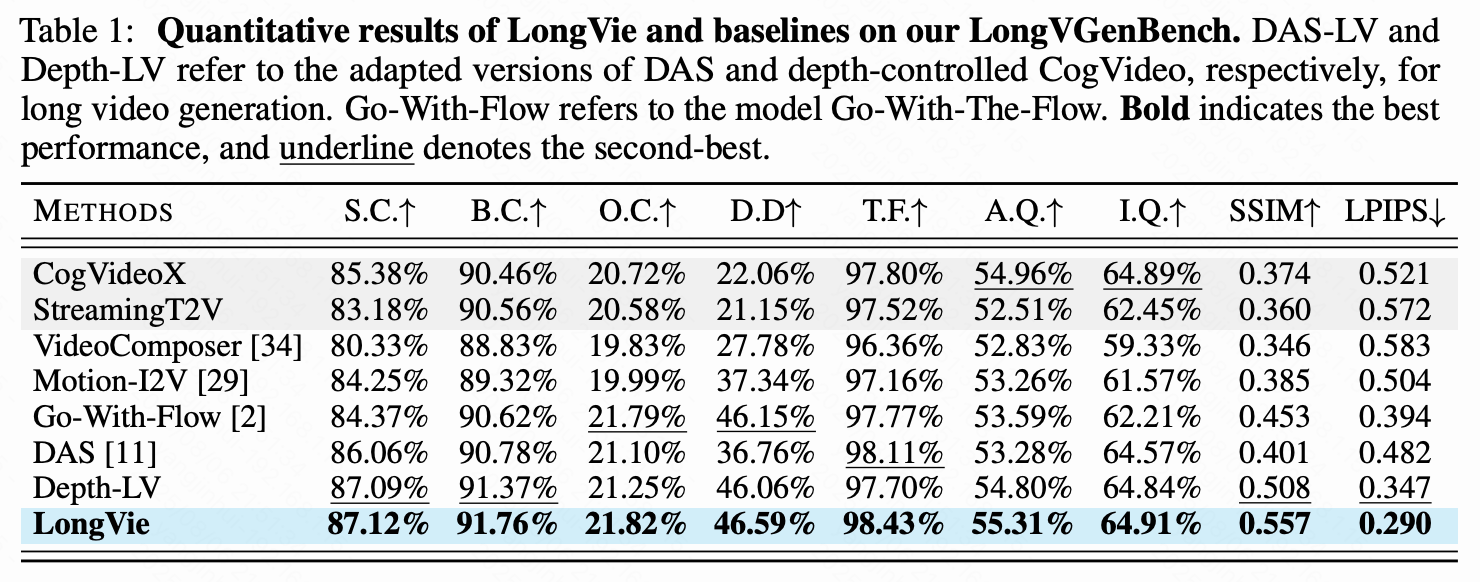 Table 1: Quantitative results of LongVie and baselines on our LongVGenBench. DAS-LV and Depth-LV refer to the adapted versions of DAS and depth-controlled CogVideo, respectively, for long video generation. Go-With-Flow refers to the model Go-With-The-Flow. Bold indicates the best performance, and underline denotes the second-best.

| METHODS | S.C.↑ | B.C.↑ | O.C.↑ | D.D↑ | T.F.↑ | A.Q.↑ | I.Q.↑ | SSIM↑ | LPIPS↓ |
|---|---|---|---|---|---|---|---|---|---|
| CogVideoX | 85.38% | 90.46% | 20.72% | 22.06% | 97.80% | 54.96% | 64.89% | 0.374 | 0.521 |
| StreamingT2V | 83.18% | 90.56% | 20.58% | 21.15% | 97.52% | 52.51% | 62.45% | 0.360 | 0.572 |
| VideoComposer [34] | 80.33% | 88.83% | 19.83% | 27.78% | 96.36% | 52.83% | 59.33% | 0.346 | 0.583 |
| Motion-I2V [29] | 84.25% | 89.32% | 19.99% | 37.34% | 97.16% | 53.26% | 61.57% | 0.385 | 0.504 |
| Go-With-Flow [2] | 84.37% | 90.62% | 21.79% | 46.15% | 97.77% | 53.59% | 62.21% | 0.453 | 0.394 |
| DAS [11] | 86.06% | 90.78% | 21.10% | 36.76% | 98.11% | 53.28% | 64.57% | 0.401 | 0.482 |
| Depth-LV | 87.09% | 91.37% | 21.25% | 46.06% | 97.70% | 54.80% | 64.84% | 0.508 | 0.347 |
| LongVie | 87.12% | 91.76% | 21.82% | 46.59% | 98.43% | 55.31% | 64.91% | 0.557 | 0.290 |